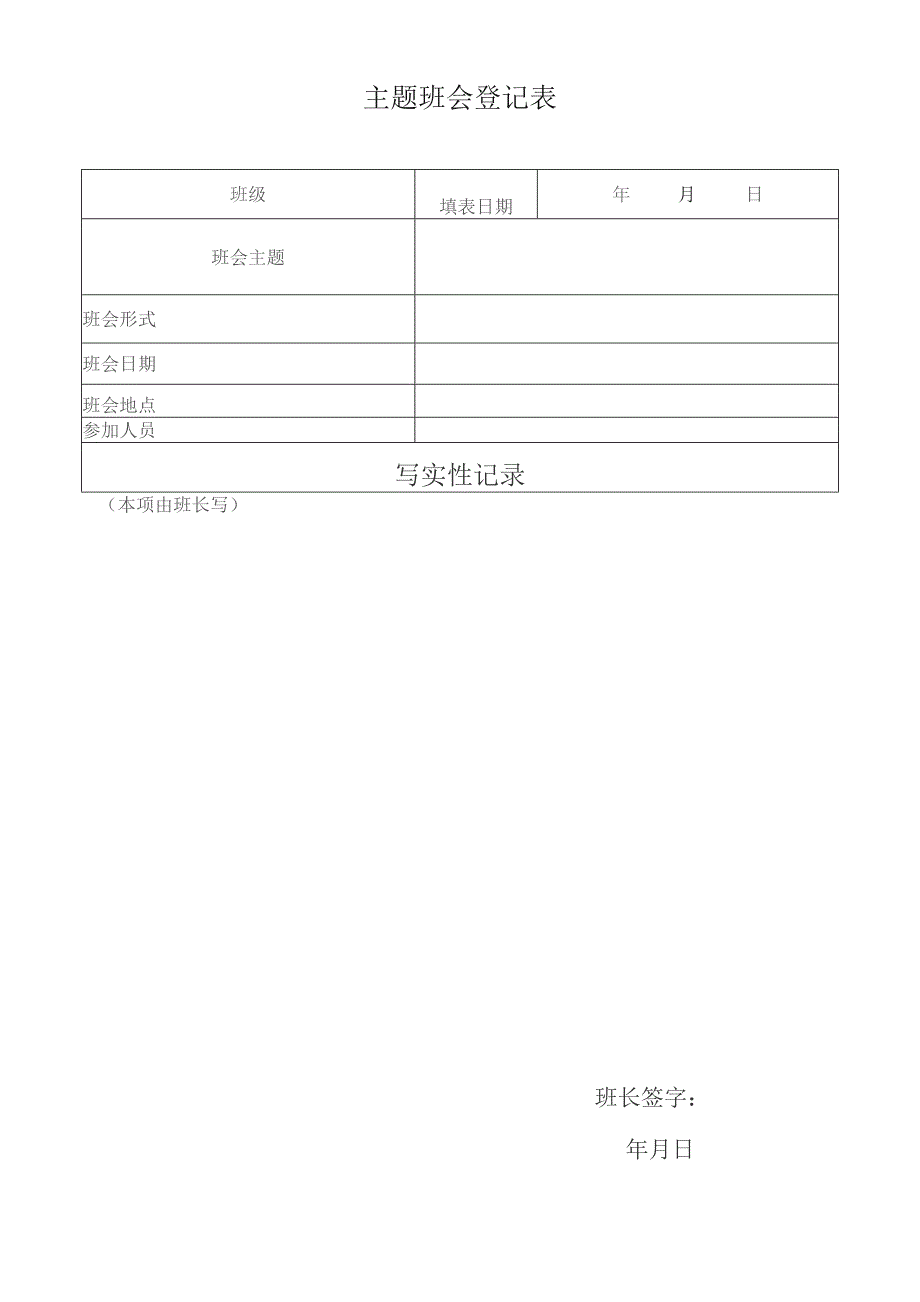 主题班会登记表

| 班级 | 填表日期 | 年　月　日 |
|---|---|---|
| 班会主题 | | |
| 班会形式 | | |
| 班会日期 | | |
| 班会地点 | | |
| 参加人员 | | |
| 写实性记录 | | |

（本项由班长写）

班长签字：

年月日